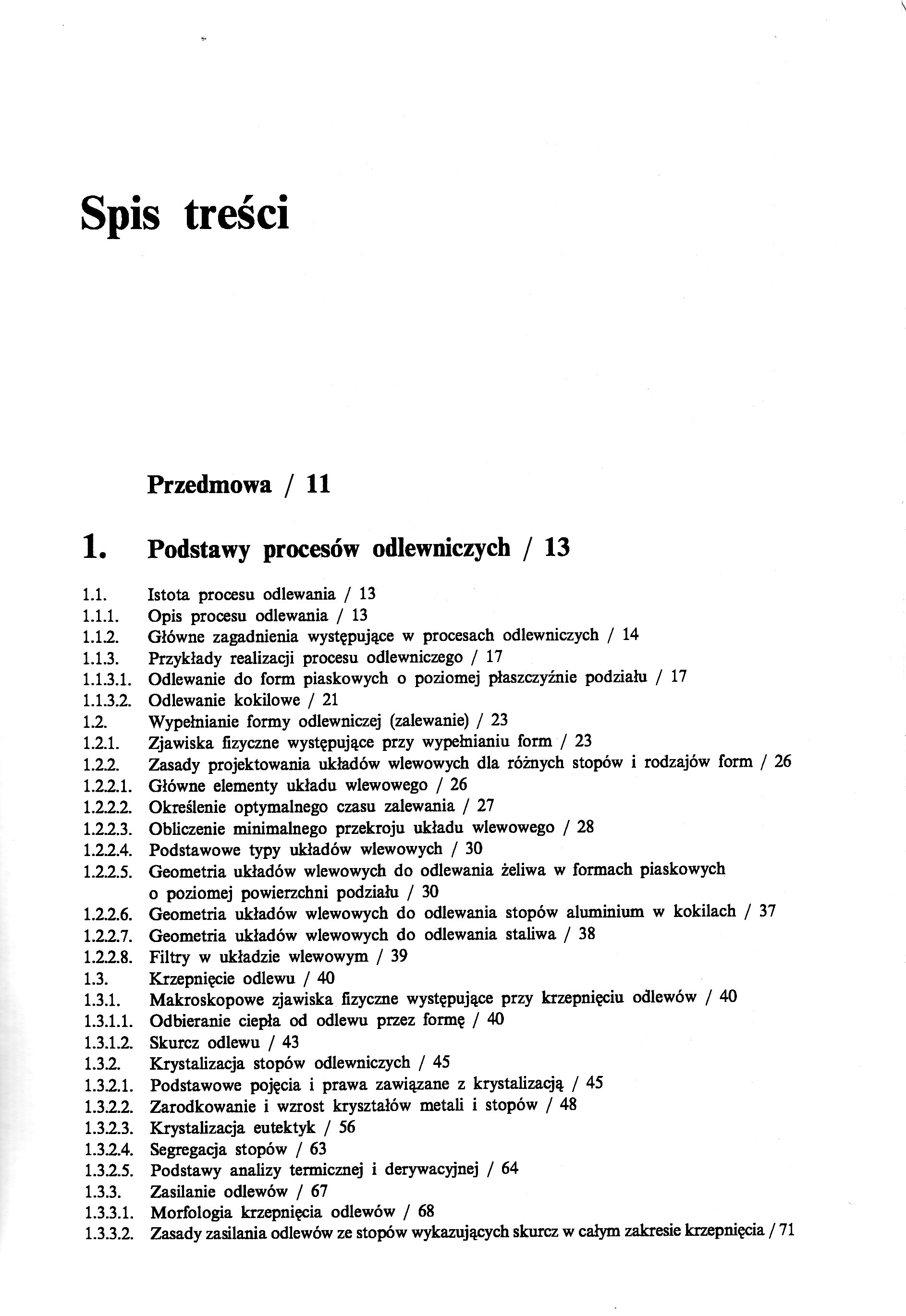 Spis treści

Przedmowa / 11

1. Podstawy procesów odlewniczych / 13

1.1. Istota procesu odlewania / 13
1.1.1. Opis procesu odlewania / 13
1.1.2. Główne zagadnienia występujące w procesach odlewniczych / 14
1.1.3. Przykłady realizacji procesu odlewniczego / 17
1.1.3.1. Odlewanie do form piaskowych o poziomej płaszczyźnie podziału / 17
1.1.3.2. Odlewanie kokilowe / 21
1.2. Wypełnianie formy odlewniczej (zalewanie) / 23
1.2.1. Zjawiska fizyczne występujące przy wypełnianiu form / 23
1.2.2. Zasady projektowania układów wlewowych dla różnych stopów i rodzajów form / 26
1.2.2.1. Główne elementy układu wlewowego / 26
1.2.2.2. Określenie optymalnego czasu zalewania / 27
1.2.2.3. Obliczenie minimalnego przekroju układu wlewowego / 28
1.2.2.4. Podstawowe typy układów wlewowych / 30
1.2.2.5. Geometria układów wlewowych do odlewania żeliwa w formach piaskowych o poziomej powierzchni podziału / 30
1.2.2.6. Geometria układów wlewowych do odlewania stopów aluminium w kokilach / 37
1.2.2.7. Geometria układów wlewowych do odlewania staliwa / 38
1.2.2.8. Filtry w układzie wlewowym / 39
1.3. Krzepnięcie odlewu / 40
1.3.1. Makroskopowe zjawiska fizyczne występujące przy krzepnięciu odlewów / 40
1.3.1.1. Odbieranie ciepła od odlewu przez formę / 40
1.3.1.2. Skurcz odlewu / 43
1.3.2. Krystalizacja stopów odlewniczych / 45
1.3.2.1. Podstawowe pojęcia i prawa zawiązane z krystalizacją / 45
1.3.2.2. Zarodkowanie i wzrost kryształów metali i stopów / 48
1.3.2.3. Krystalizacja eutektyk / 56
1.3.2.4. Segregacja stopów / 63
1.3.2.5. Podstawy analizy termicznej i derywacyjnej / 64
1.3.3. Zasilanie odlewów / 67
1.3.3.1. Morfologia krzepnięcia odlewów / 68
1.3.3.2. Zasady zasilania odlewów ze stopów wykazujących skurcz w całym zakresie krzepnięcia / 71